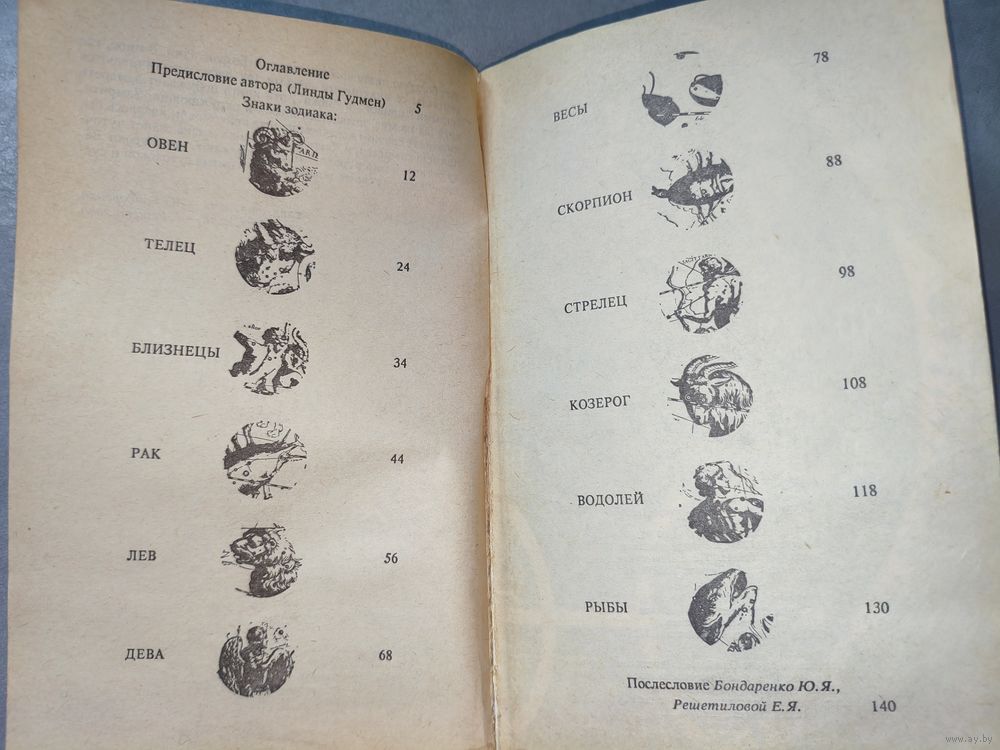 Оглавление
Предисловие автора (Линды Гудмен) 5
Знаки зодиака:
ОВЕН 12
ТЕЛЕЦ 24
БЛИЗНЕЦЫ 34
РАК 44
ЛЕВ 56
ДЕВА 68

ВЕСЫ 78
СКОРПИОН 88
СТРЕЛЕЦ 98
КОЗЕРОГ 108
ВОДОЛЕЙ 118
РЫБЫ 130

Послесловие Бондаренко Ю.Я.,
Решетиловой Е.Я. 140